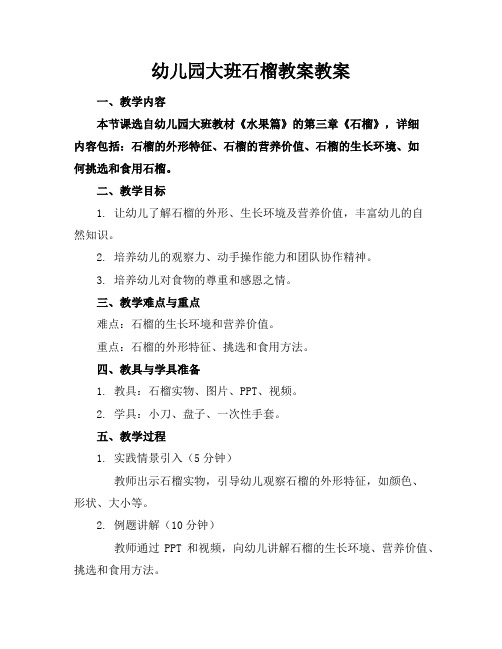 幼儿园大班石榴教案教案

一、教学内容

本节课选自幼儿园大班教材《水果篇》的第三章《石榴》，详细内容包括：石榴的外形特征、石榴的营养价值、石榴的生长环境、如何挑选和食用石榴。

二、教学目标

1. 让幼儿了解石榴的外形、生长环境及营养价值，丰富幼儿的自然知识。

2. 培养幼儿的观察力、动手操作能力和团队协作精神。

3. 培养幼儿对食物的尊重和感恩之情。

三、教学难点与重点

难点：石榴的生长环境和营养价值。

重点：石榴的外形特征、挑选和食用方法。

四、教具与学具准备

1. 教具：石榴实物、图片、PPT、视频。

2. 学具：小刀、盘子、一次性手套。

五、教学过程

1. 实践情景引入（5 分钟）

教师出示石榴实物，引导幼儿观察石榴的外形特征，如颜色、形状、大小等。

2. 例题讲解（10 分钟）

教师通过 PPT 和视频，向幼儿讲解石榴的生长环境、营养价值、挑选和食用方法。